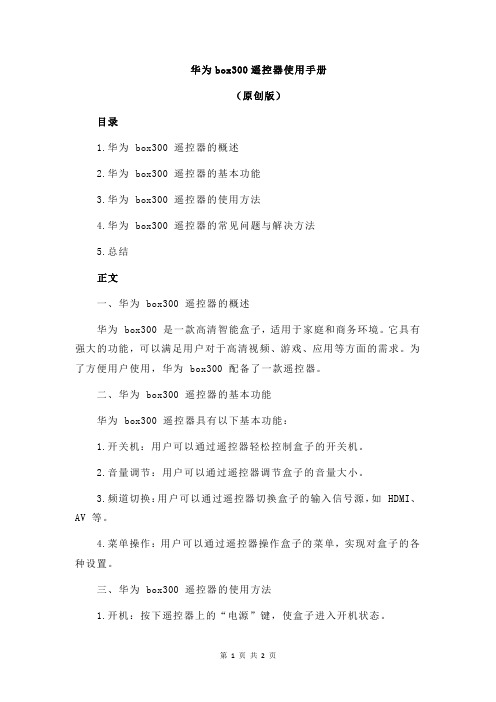 华为 box300 遥控器使用手册

（原创版）

目录

1.华为 box300 遥控器的概述

2.华为 box300 遥控器的基本功能

3.华为 box300 遥控器的使用方法

4.华为 box300 遥控器的常见问题与解决方法

5.总结

正文

一、华为 box300 遥控器的概述

华为 box300 是一款高清智能盒子，适用于家庭和商务环境。它具有强大的功能，可以满足用户对于高清视频、游戏、应用等方面的需求。为了方便用户使用，华为 box300 配备了一款遥控器。

二、华为 box300 遥控器的基本功能

华为 box300 遥控器具有以下基本功能：

1.开关机：用户可以通过遥控器轻松控制盒子的开关机。

2.音量调节：用户可以通过遥控器调节盒子的音量大小。

3.频道切换：用户可以通过遥控器切换盒子的输入信号源，如 HDMI、AV 等。

4.菜单操作：用户可以通过遥控器操作盒子的菜单，实现对盒子的各种设置。

三、华为 box300 遥控器的使用方法

1.开机：按下遥控器上的“电源”键，使盒子进入开机状态。

第 1 页 共 2 页